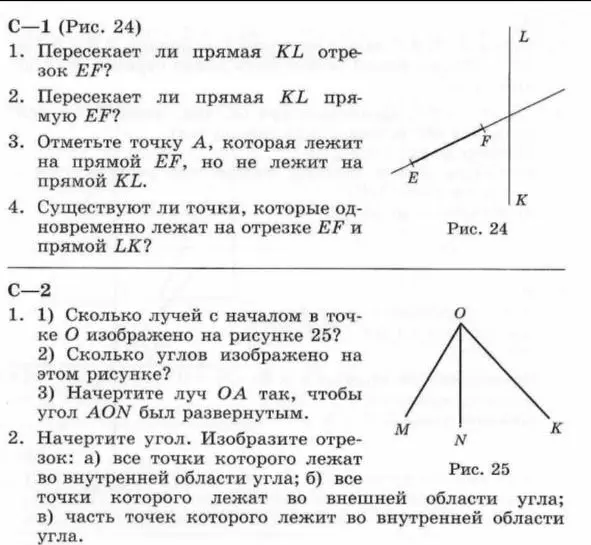 С—1 (Рис. 24)

1. Пересекает ли прямая $KL$ отрезок $EF$?

2. Пересекает ли прямая $KL$ прямую $EF$?

3. Отметьте точку $A$, которая лежит на прямой $EF$, но не лежит на прямой $KL$.

4. Существуют ли точки, которые одновременно лежат на отрезке $EF$ и прямой $LK$?

L
F
E
K
Рис. 24

С—2

1. 1) Сколько лучей с началом в точке $O$ изображено на рисунке 25?
2) Сколько углов изображено на этом рисунке?
3) Начертите луч $OA$ так, чтобы угол $AON$ был развернутым.

2. Начертите угол. Изобразите отрезок: а) все точки которого лежат во внутренней области угла; б) все точки которого лежат во внешней области угла; в) часть точек которого лежит во внутренней области угла.

O
M
N
K
Рис. 25